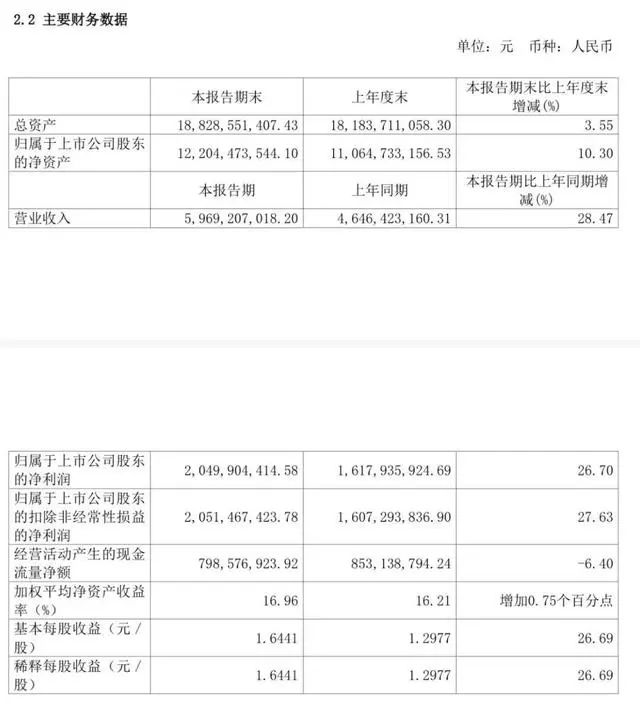 2.2 主要财务数据

单位：元 币种：人民币

|  | 本报告期末 | 上年度末 | 本报告期末比上年度末增减(%) |
|---|---|---|---|
| 总资产 | 18,828,551,407.43 | 18,183,711,058.30 | 3.55 |
| 归属于上市公司股东的净资产 | 12,204,473,544.10 | 11,064,733,156.53 | 10.30 |
|  | 本报告期 | 上年同期 | 本报告期比上年同期增减(%) |
| 营业收入 | 5,969,207,018.20 | 4,646,423,160.31 | 28.47 |

| 归属于上市公司股东的净利润 | 2,049,904,414.58 | 1,617,935,924.69 | 26.70 |
|---|---|---|---|
| 归属于上市公司股东的扣除非经常性损益的净利润 | 2,051,467,423.78 | 1,607,293,836.90 | 27.63 |
| 经营活动产生的现金流量净额 | 798,576,923.92 | 853,138,794.24 | -6.40 |
| 加权平均净资产收益率(%) | 16.96 | 16.21 | 增加0.75个百分点 |
| 基本每股收益（元/股） | 1.6441 | 1.2977 | 26.69 |
| 稀释每股收益（元/股） | 1.6441 | 1.2977 | 26.69 |